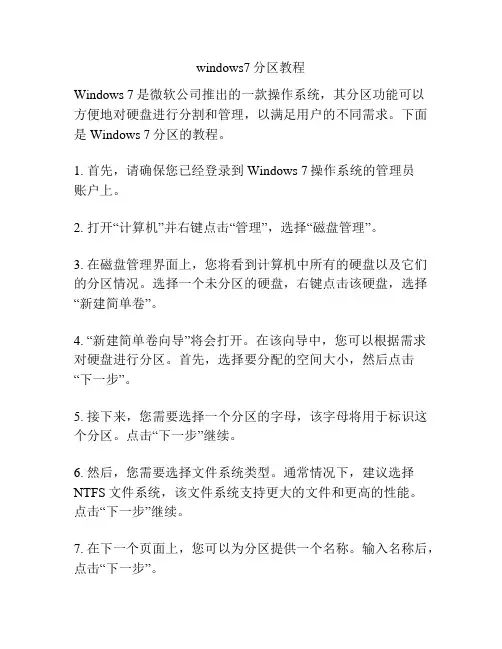 windows7 分区教程

Windows 7 是微软公司推出的一款操作系统，其分区功能可以方便地对硬盘进行分割和管理，以满足用户的不同需求。下面是 Windows 7 分区的教程。

1. 首先，请确保您已经登录到 Windows 7 操作系统的管理员账户上。

2. 打开“计算机”并右键点击“管理”，选择“磁盘管理”。

3. 在磁盘管理界面上，您将看到计算机中所有的硬盘以及它们的分区情况。选择一个未分区的硬盘，右键点击该硬盘，选择“新建简单卷”。

4. “新建简单卷向导”将会打开。在该向导中，您可以根据需求对硬盘进行分区。首先，选择要分配的空间大小，然后点击“下一步”。

5. 接下来，您需要选择一个分区的字母，该字母将用于标识这个分区。点击“下一步”继续。

6. 然后，您需要选择文件系统类型。通常情况下，建议选择 NTFS 文件系统，该文件系统支持更大的文件和更高的性能。点击“下一步”继续。

7. 在下一个页面上，您可以为分区提供一个名称。输入名称后，点击“下一步”。